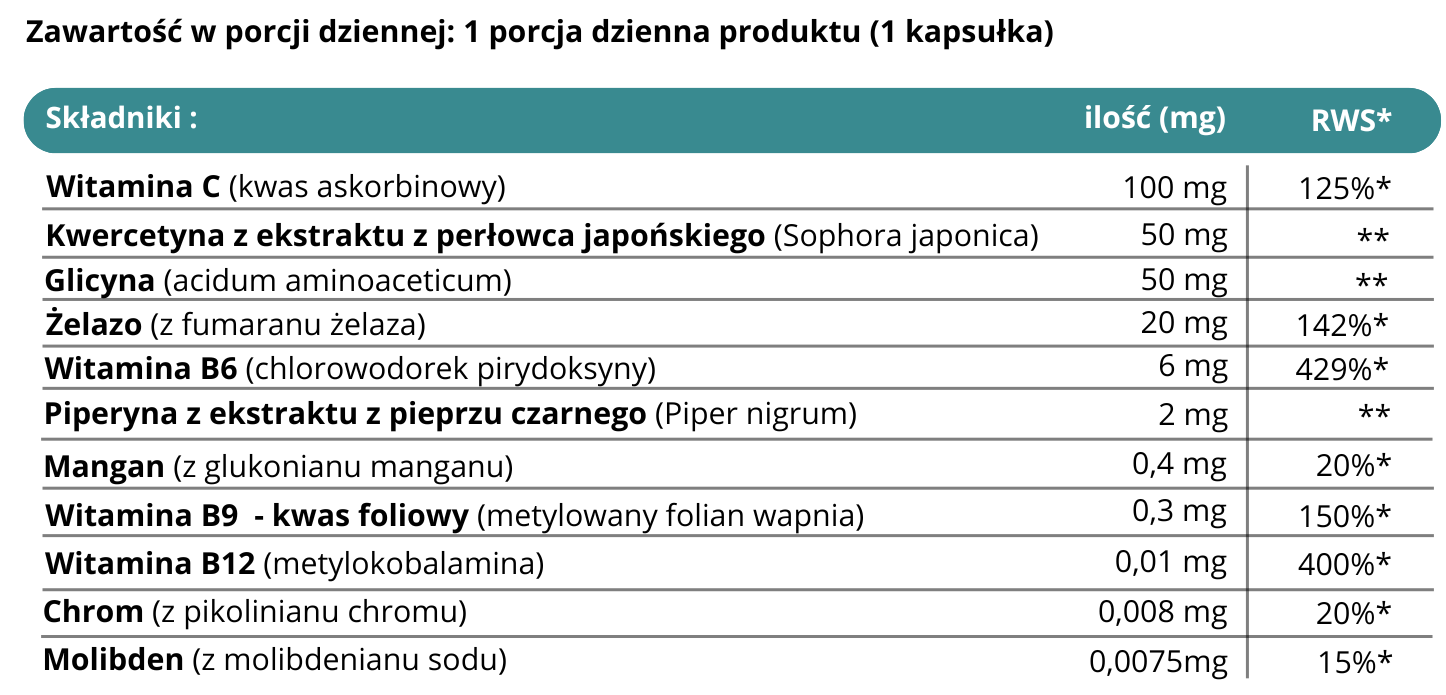 Zawartość w porcji dziennej: 1 porcja dzienna produktu (1 kapsułka)

| Składniki : | ilość (mg) | RWS* |
|---|---|---|
| Witamina C (kwas askorbinowy) | 100 mg | 125%* |
| Kwercetyna z ekstraktu z perłowca japońskiego (Sophora japonica) | 50 mg | ** |
| Glicyna (acidum aminoaceticum) | 50 mg | ** |
| Żelazo (z fumaranu żelaza) | 20 mg | 142%* |
| Witamina B6 (chlorowodorek pirydoksyny) | 6 mg | 429%* |
| Piperyna z ekstraktu z pieprzu czarnego (Piper nigrum) | 2 mg | ** |
| Mangan (z glukonianu manganu) | 0,4 mg | 20%* |
| Witamina B9 - kwas foliowy (metylowany folian wapnia) | 0,3 mg | 150%* |
| Witamina B12 (metylokobalamina) | 0,01 mg | 400%* |
| Chrom (z pikolinianu chromu) | 0,008 mg | 20%* |
| Molibden (z molibdenianu sodu) | 0,0075mg | 15%* |